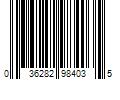 0 36282 98403 5